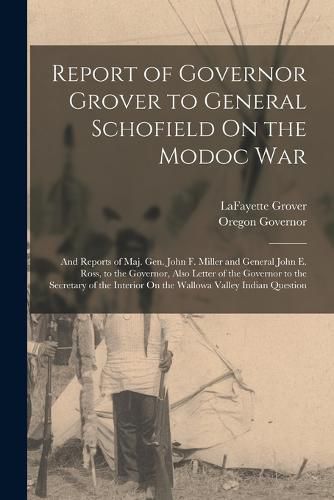 Report of Governor Grover to General Schofield On the Modoc War

LaFayette Grover
Oregon Governor

And Reports of Maj. Gen. John F. Miller and General John E. Ross, to the Governor, Also Letter of the Governor to the Secretary of the Interior On the Wallowa Valley Indian Question